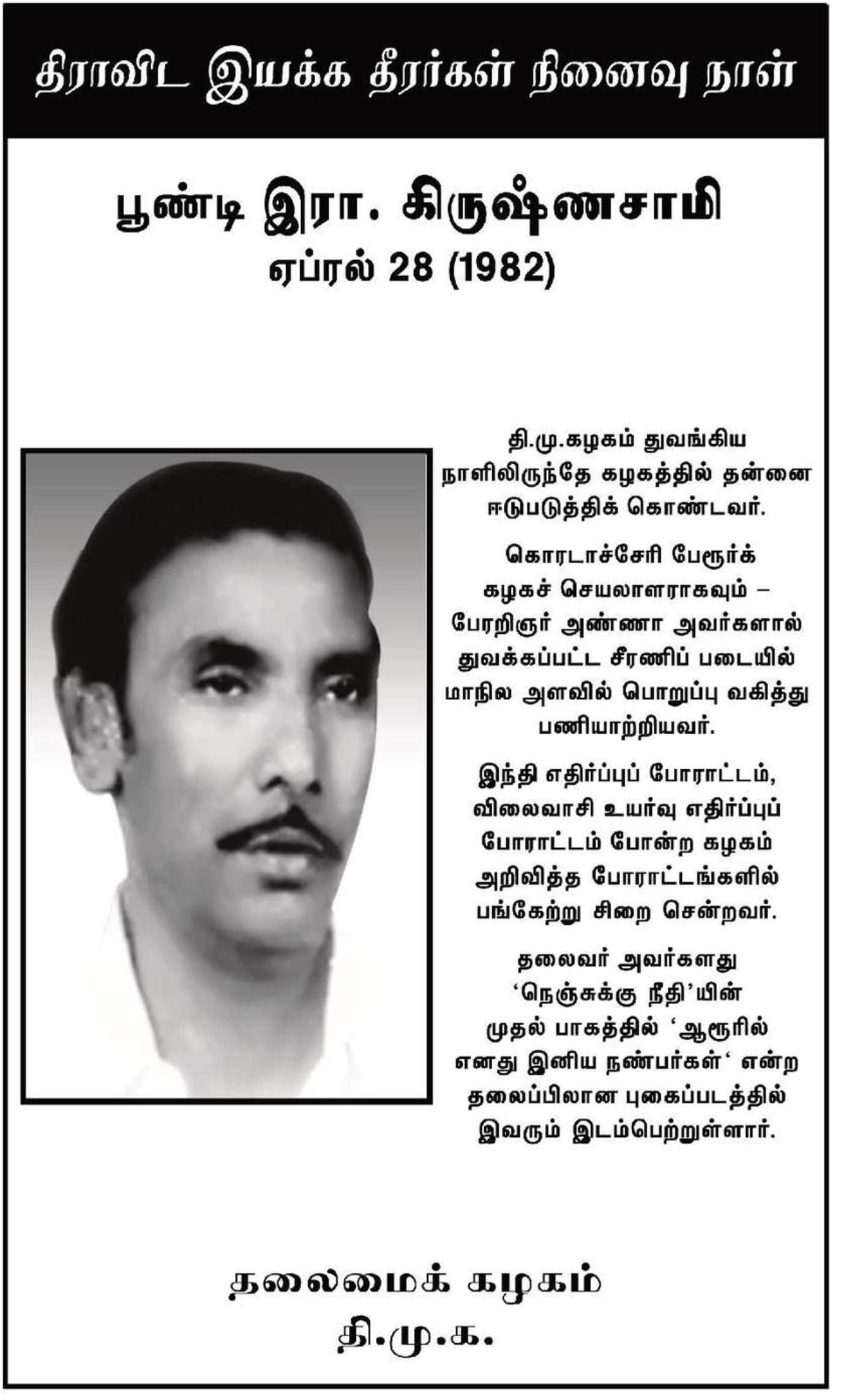 திராவிட இயக்க தீரர்கள் நினைவு நாள்

பூண்டி இரா. கிருஷ்ணசாமி
ஏப்ரல் 28 (1982)

தி.மு.கழகம் துவங்கிய நாளிலிருந்தே கழகத்தில் தன்னை ஈடுபடுத்திக் கொண்டவர்.

கொரடாச்சேரி பேரூர்க் கழகச் செயலாளராகவும் – பேரறிஞர் அண்ணா அவர்களால் துவக்கப்பட்ட சீரணிப் படையில் மாநில அளவில் பொறுப்பு வகித்து பணியாற்றியவர்.

இந்தி எதிர்ப்புப் போராட்டம், விலைவாசி உயர்வு எதிர்ப்புப் போராட்டம் போன்ற கழகம் அறிவித்த போராட்டங்களில் பங்கேற்று சிறை சென்றவர்.

தலைவர் அவர்களது 'நெஞ்சுக்கு நீதி'யின் முதல் பாகத்தில் 'ஆரூரில் எனது இனிய நண்பர்கள்' என்ற தலைப்பிலான புகைப்படத்தில் இவரும் இடம்பெற்றுள்ளார்.

தலைமைக் கழகம்
தி.மு.க.